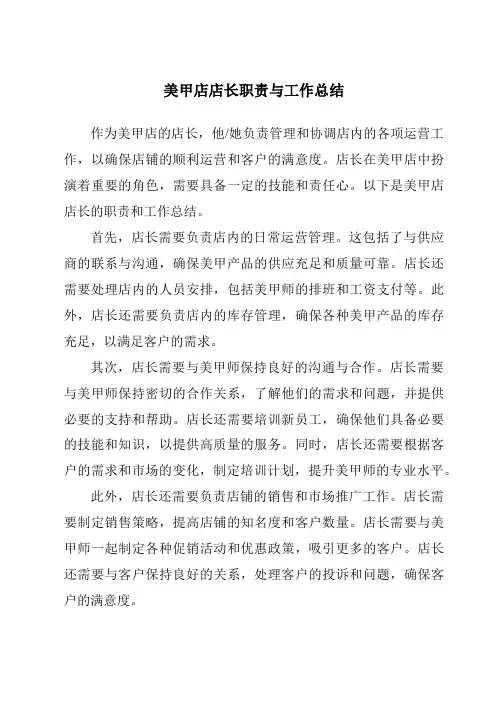 美甲店店长职责与工作总结

作为美甲店的店长，他/她负责管理和协调店内的各项运营工作，以确保店铺的顺利运营和客户的满意度。店长在美甲店中扮演着重要的角色，需要具备一定的技能和责任心。以下是美甲店店长的职责和工作总结。

首先，店长需要负责店内的日常运营管理。这包括了与供应商的联系与沟通，确保美甲产品的供应充足和质量可靠。店长还需要处理店内的人员安排，包括美甲师的排班和工资支付等。此外，店长还需要负责店内的库存管理，确保各种美甲产品的库存充足，以满足客户的需求。

其次，店长需要与美甲师保持良好的沟通与合作。店长需要与美甲师保持密切的合作关系，了解他们的需求和问题，并提供必要的支持和帮助。店长还需要培训新员工，确保他们具备必要的技能和知识，以提供高质量的服务。同时，店长还需要根据客户的需求和市场的变化，制定培训计划，提升美甲师的专业水平。

此外，店长还需要负责店铺的销售和市场推广工作。店长需要制定销售策略，提高店铺的知名度和客户数量。店长需要与美甲师一起制定各种促销活动和优惠政策，吸引更多的客户。店长还需要与客户保持良好的关系，处理客户的投诉和问题，确保客户的满意度。